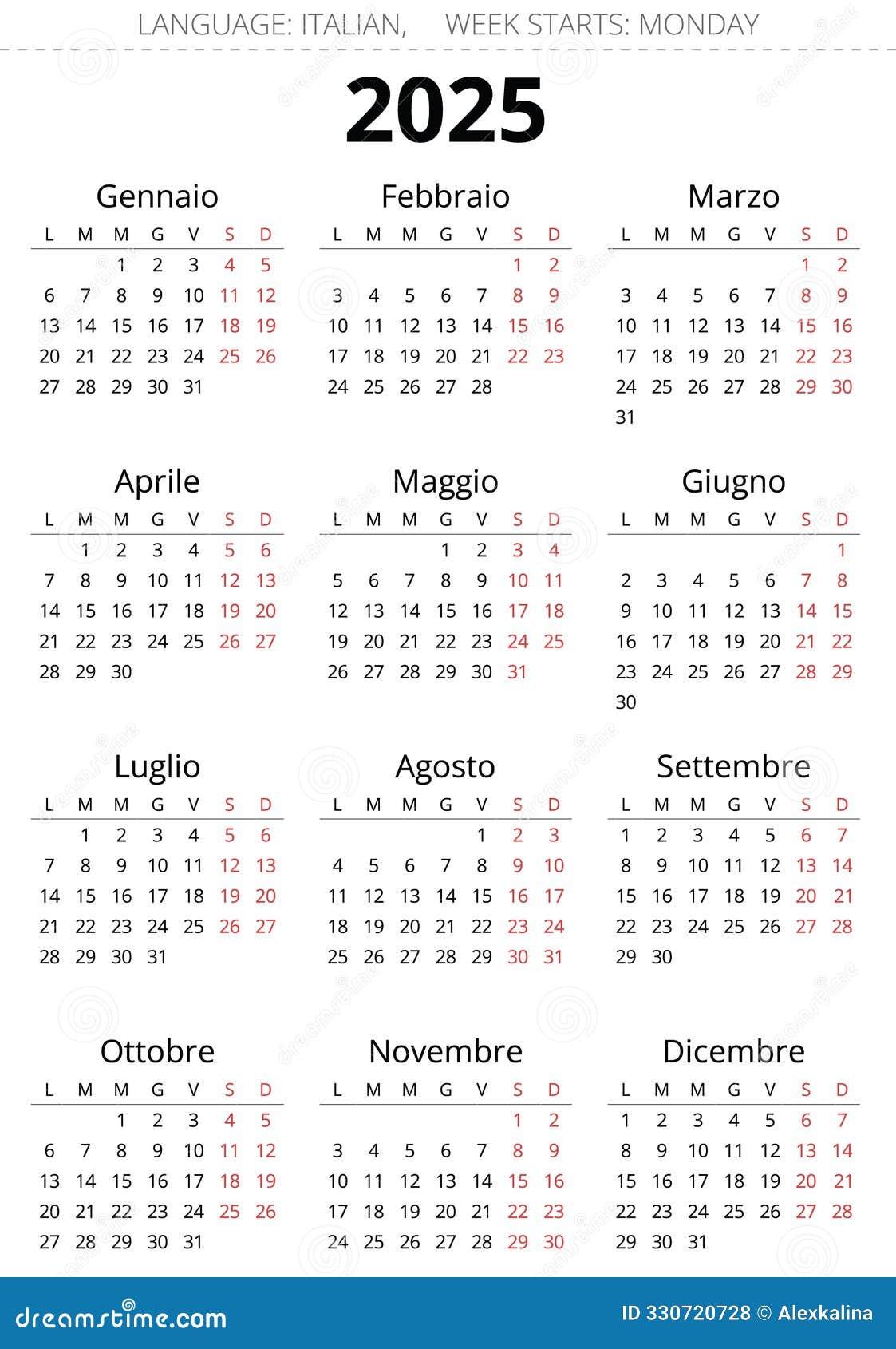 LANGUAGE: ITALIAN, WEEK STARTS: MONDAY

2025

Gennaio

| L | M | M | G | V | S | D |
|---|---|---|---|---|---|---|
| | | 1 | 2 | 3 | 4 | 5 |
| 6 | 7 | 8 | 9 | 10 | 11 | 12 |
| 13 | 14 | 15 | 16 | 17 | 18 | 19 |
| 20 | 21 | 22 | 23 | 24 | 25 | 26 |
| 27 | 28 | 29 | 30 | 31 | | |

Febbraio

| L | M | M | G | V | S | D |
|---|---|---|---|---|---|---|
| | | | | | 1 | 2 |
| 3 | 4 | 5 | 6 | 7 | 8 | 9 |
| 10 | 11 | 12 | 13 | 14 | 15 | 16 |
| 17 | 18 | 19 | 20 | 21 | 22 | 23 |
| 24 | 25 | 26 | 27 | 28 | | |

Marzo

| L | M | M | G | V | S | D |
|---|---|---|---|---|---|---|
| | | | | | 1 | 2 |
| 3 | 4 | 5 | 6 | 7 | 8 | 9 |
| 10 | 11 | 12 | 13 | 14 | 15 | 16 |
| 17 | 18 | 19 | 20 | 21 | 22 | 23 |
| 24 | 25 | 26 | 27 | 28 | 29 | 30 |
| 31 | | | | | | |

Aprile

| L | M | M | G | V | S | D |
|---|---|---|---|---|---|---|
| | 1 | 2 | 3 | 4 | 5 | 6 |
| 7 | 8 | 9 | 10 | 11 | 12 | 13 |
| 14 | 15 | 16 | 17 | 18 | 19 | 20 |
| 21 | 22 | 23 | 24 | 25 | 26 | 27 |
| 28 | 29 | 30 | | | | |

Maggio

| L | M | M | G | V | S | D |
|---|---|---|---|---|---|---|
| | | | 1 | 2 | 3 | 4 |
| 5 | 6 | 7 | 8 | 9 | 10 | 11 |
| 12 | 13 | 14 | 15 | 16 | 17 | 18 |
| 19 | 20 | 21 | 22 | 23 | 24 | 25 |
| 26 | 27 | 28 | 29 | 30 | 31 | |

Giugno

| L | M | M | G | V | S | D |
|---|---|---|---|---|---|---|
| | | | | | | 1 |
| 2 | 3 | 4 | 5 | 6 | 7 | 8 |
| 9 | 10 | 11 | 12 | 13 | 14 | 15 |
| 16 | 17 | 18 | 19 | 20 | 21 | 22 |
| 23 | 24 | 25 | 26 | 27 | 28 | 29 |
| 30 | | | | | | |

Luglio

| L | M | M | G | V | S | D |
|---|---|---|---|---|---|---|
| | 1 | 2 | 3 | 4 | 5 | 6 |
| 7 | 8 | 9 | 10 | 11 | 12 | 13 |
| 14 | 15 | 16 | 17 | 18 | 19 | 20 |
| 21 | 22 | 23 | 24 | 25 | 26 | 27 |
| 28 | 29 | 30 | 31 | | | |

Agosto

| L | M | M | G | V | S | D |
|---|---|---|---|---|---|---|
| | | | | 1 | 2 | 3 |
| 4 | 5 | 6 | 7 | 8 | 9 | 10 |
| 11 | 12 | 13 | 14 | 15 | 16 | 17 |
| 18 | 19 | 20 | 21 | 22 | 23 | 24 |
| 25 | 26 | 27 | 28 | 29 | 30 | 31 |

Settembre

| L | M | M | G | V | S | D |
|---|---|---|---|---|---|---|
| 1 | 2 | 3 | 4 | 5 | 6 | 7 |
| 8 | 9 | 10 | 11 | 12 | 13 | 14 |
| 15 | 16 | 17 | 18 | 19 | 20 | 21 |
| 22 | 23 | 24 | 25 | 26 | 27 | 28 |
| 29 | 30 | | | | | |

Ottobre

| L | M | M | G | V | S | D |
|---|---|---|---|---|---|---|
| | | 1 | 2 | 3 | 4 | 5 |
| 6 | 7 | 8 | 9 | 10 | 11 | 12 |
| 13 | 14 | 15 | 16 | 17 | 18 | 19 |
| 20 | 21 | 22 | 23 | 24 | 25 | 26 |
| 27 | 28 | 29 | 30 | 31 | | |

Novembre

| L | M | M | G | V | S | D |
|---|---|---|---|---|---|---|
| | | | | | 1 | 2 |
| 3 | 4 | 5 | 6 | 7 | 8 | 9 |
| 10 | 11 | 12 | 13 | 14 | 15 | 16 |
| 17 | 18 | 19 | 20 | 21 | 22 | 23 |
| 24 | 25 | 26 | 27 | 28 | 29 | 30 |

Dicembre

| L | M | M | G | V | S | D |
|---|---|---|---|---|---|---|
| 1 | 2 | 3 | 4 | 5 | 6 | 7 |
| 8 | 9 | 10 | 11 | 12 | 13 | 14 |
| 15 | 16 | 17 | 18 | 19 | 20 | 21 |
| 22 | 23 | 24 | 25 | 26 | 27 | 28 |
| 29 | 30 | 31 | | | | |

dreamstime.com

ID 330720728 © Alexkalina